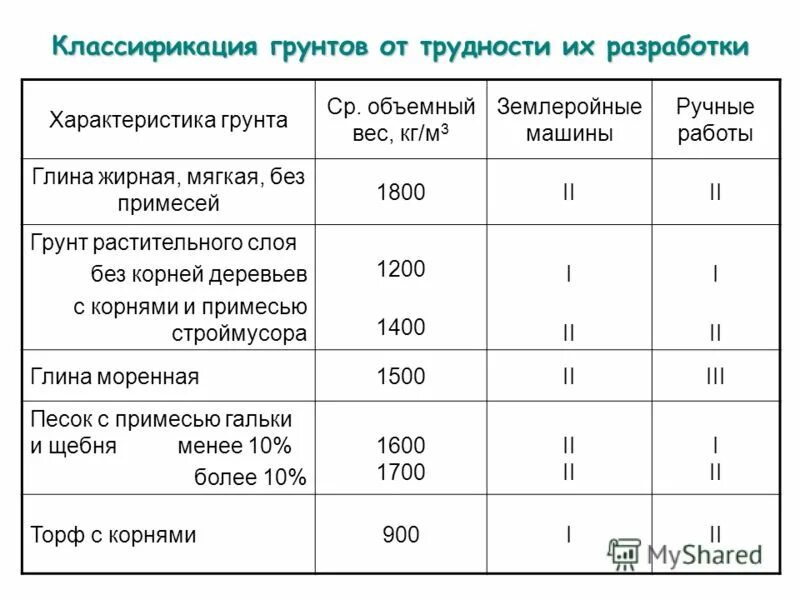 Классификация грунтов от трудности их разработки

| Характеристика грунта | Ср. объемный вес, кг/м$^3$ | Землеройные машины | Ручные работы |
|---|---|---|---|
| Глина жирная, мягкая, без примесей | 1800 | II | II |
| Грунт растительного слоя без корней деревьев с корнями и примесью строймусора | 1200 1400 | I II | I II |
| Глина моренная | 1500 | II | III |
| Песок с примесью гальки и щебня менее 10% более 10% | 1600 1700 | II II | I II |
| Торф с корнями | 900 | I | II |

MyShared